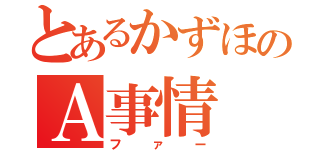 とあるかずほの
A事情
ファー